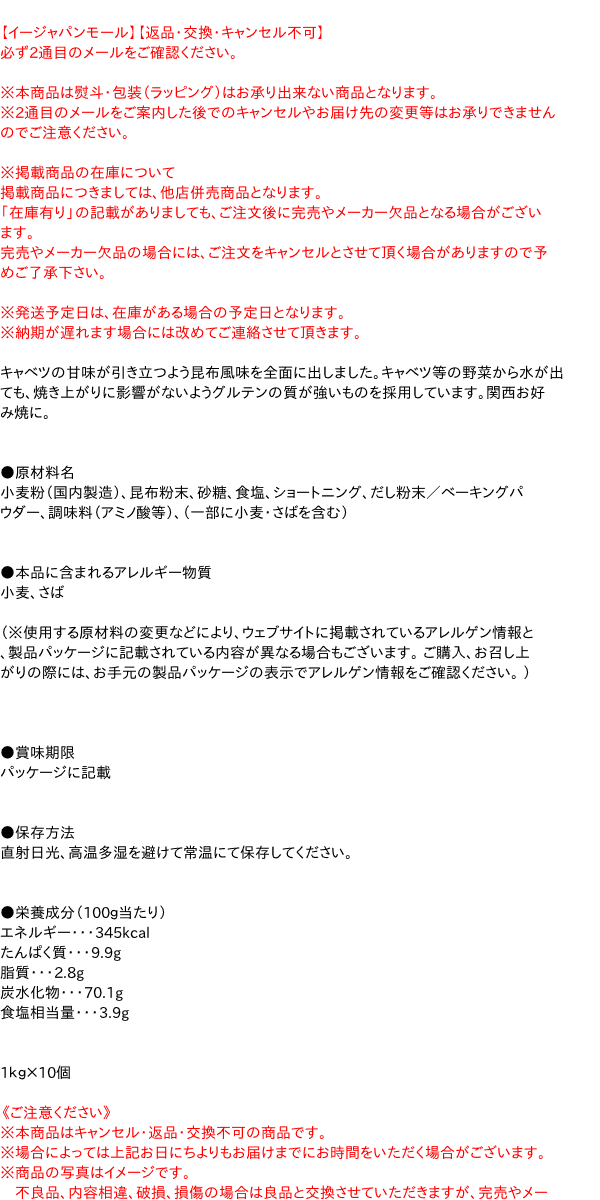 【イージャパンモール】【返品・交換・キャンセル不可】
必ず2通目のメールをご確認ください。

※本商品は熨斗・包装（ラッピング）はお承り出来ない商品となります。
※2通目のメールをご案内した後でのキャンセルやお届け先の変更等はお承りできませんのでご注意ください。

※掲載商品の在庫について
掲載商品につきましては、他店併売商品となります。
「在庫有り」の記載がありましても、ご注文後に完売やメーカー欠品となる場合がございます。
完売やメーカー欠品の場合には、ご注文をキャンセルとさせて頂く場合がありますので予めご了承下さい。

※発送予定日は、在庫がある場合の予定日となります。
※納期が遅れます場合には改めてご連絡させて頂きます。

キャベツの甘味が引き立つよう昆布風味を全面に出しました。キャベツ等の野菜から水が出ても、焼き上がりに影響がないようグルテンの質が強いものを採用しています。関西お好み焼に。

●原材料名
小麦粉（国内製造）、昆布粉末、砂糖、食塩、ショートニング、だし粉末／ベーキングパウダー、調味料（アミノ酸等）、（一部に小麦・さばを含む）

●本品に含まれるアレルギー物質
小麦、さば

（※使用する原材料の変更などにより、ウェブサイトに掲載されているアレルゲン情報と、製品パッケージに記載されている内容が異なる場合もございます。ご購入、お召し上がりの際には、お手元の製品パッケージの表示でアレルゲン情報をご確認ください。）

●賞味期限
パッケージに記載

●保存方法
直射日光、高温多湿を避けて常温にて保存してください。

●栄養成分（100g当たり）
エネルギー・・・345kcal
たんぱく質・・・9.9g
脂質・・・2.8g
炭水化物・・・70.1g
食塩相当量・・・3.9g

1kg×10個

《ご注意ください》
※本商品はキャンセル・返品・交換不可の商品です。
※場合によっては上記お日にちよりもお届けまでにお時間をいただく場合がございます。
※商品の写真はイメージです。
不良品、内容相違、破損、損傷の場合は良品と交換させていただきますが、完売やメー